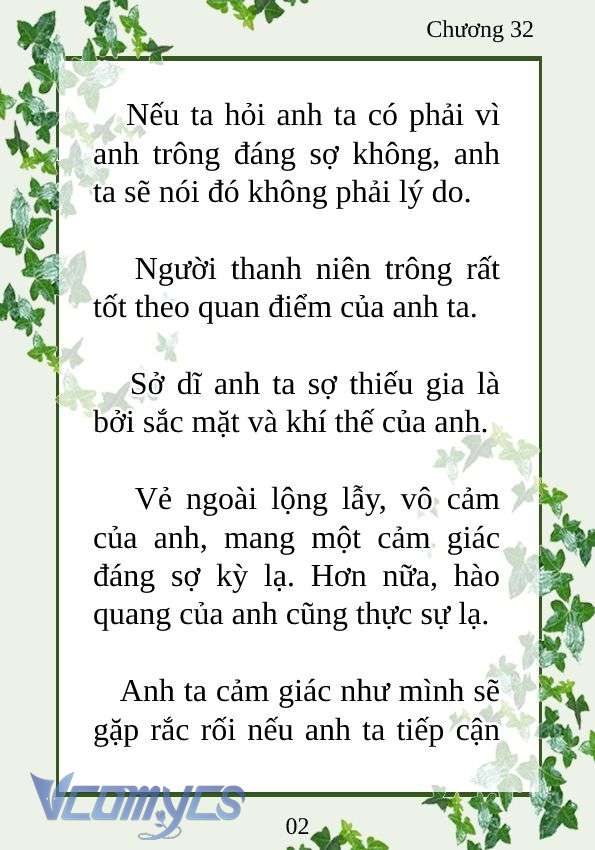 Chương 32

Nếu ta hỏi anh ta có phải vì anh trông đáng sợ không, anh ta sẽ nói đó không phải lý do.

Người thanh niên trông rất tốt theo quan điểm của anh ta.

Sở dĩ anh ta sợ thiếu gia là bởi sắc mặt và khí thế của anh.

Vẻ ngoài lộng lẫy, vô cảm của anh, mang một cảm giác đáng sợ kỳ lạ. Hơn nữa, hào quang của anh cũng thực sự lạ.

Anh ta cảm giác như mình sẽ gặp rắc rối nếu anh ta tiếp cận

Vcomycs

02